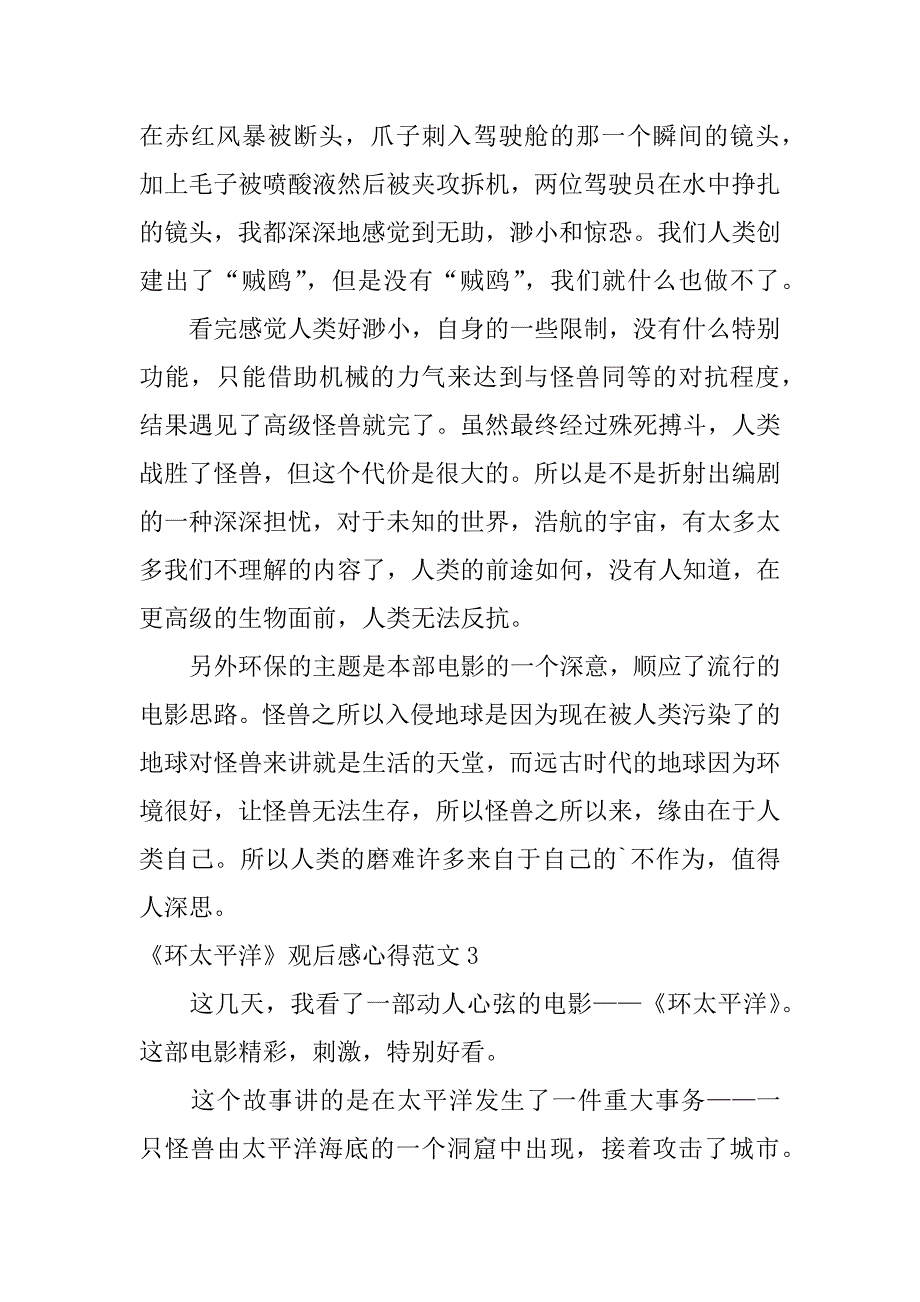 在赤红风暴被断头，爪子刺入驾驶舱的那一个瞬间的镜头，加上毛子被喷酸液然后被夹攻拆机，两位驾驶员在水中挣扎的镜头，我都深深地感觉到无助，渺小和惊恐。我们人类创建出了“贼鸥”，但是没有“贼鸥”，我们就什么也做不了。

看完感觉人类好渺小，自身的一些限制，没有什么特别功能，只能借助机械的力气来达到与怪兽同等的对抗程度，结果遇见了高级怪兽就完了。虽然最终经过殊死搏斗，人类战胜了怪兽，但这个代价是很大的。所以是不是折射出编剧的一种深深担忧，对于未知的世界，浩航的宇宙，有太多太多我们不理解的内容了，人类的前途如何，没有人知道，在更高级的生物面前，人类无法反抗。

另外环保的主题是本部电影的一个深意，顺应了流行的电影思路。怪兽之所以入侵地球是因为现在被人类污染了的地球对怪兽来讲就是生活的天堂，而远古时代的地球因为环境很好，让怪兽无法生存，所以怪兽之所以来，缘由在于人类自己。所以人类的磨难许多来自于自己的`不作为，值得人深思。

《环太平洋》观后感心得范文 3

这几天，我看了一部动人心弦的电影——《环太平洋》。这部电影精彩，刺激，特别好看。

这个故事讲的是在太平洋发生了一件重大事务——一只怪兽由太平洋海底的一个洞窟中出现，接着攻击了城市。